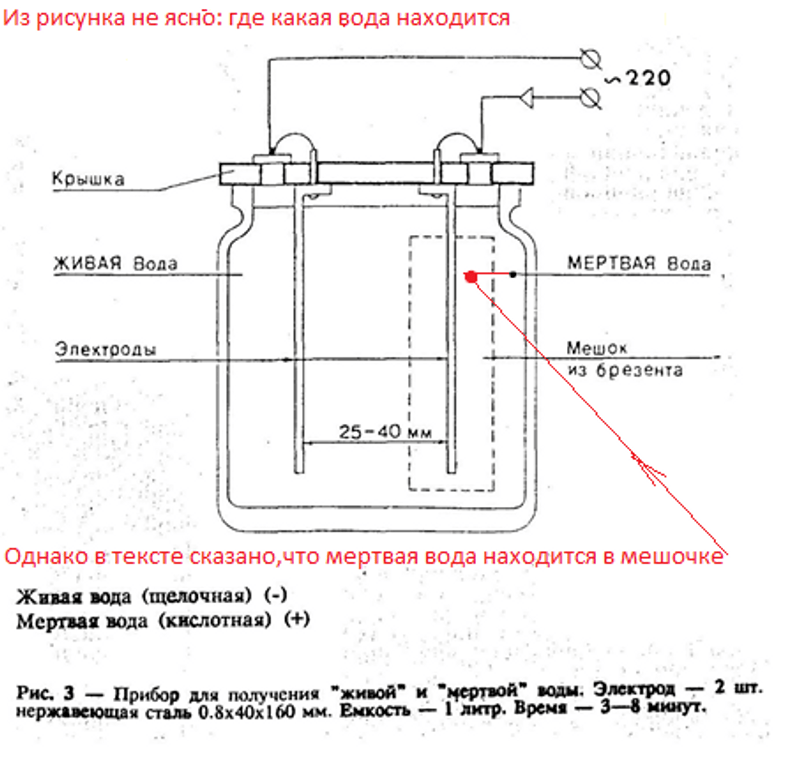 Из рисунка не ясно: где какая вода находится

~220

Крышка

ЖИВАЯ Вода

МЕРТВАЯ Вода

Электроды

Мешок из брезента

25-40 мм

Однако в тексте сказано,что мертвая вода находится в мешочке

Живая вода (щелочная) (-)
Мертвая вода (кислотная) (+)

Рис. 3 — Прибор для получения "живой" и "мертвой" воды. Электрод — 2 шт. нержавеющая сталь 0.8х40х160 мм. Емкость — 1 литр. Время — 3—8 минут.